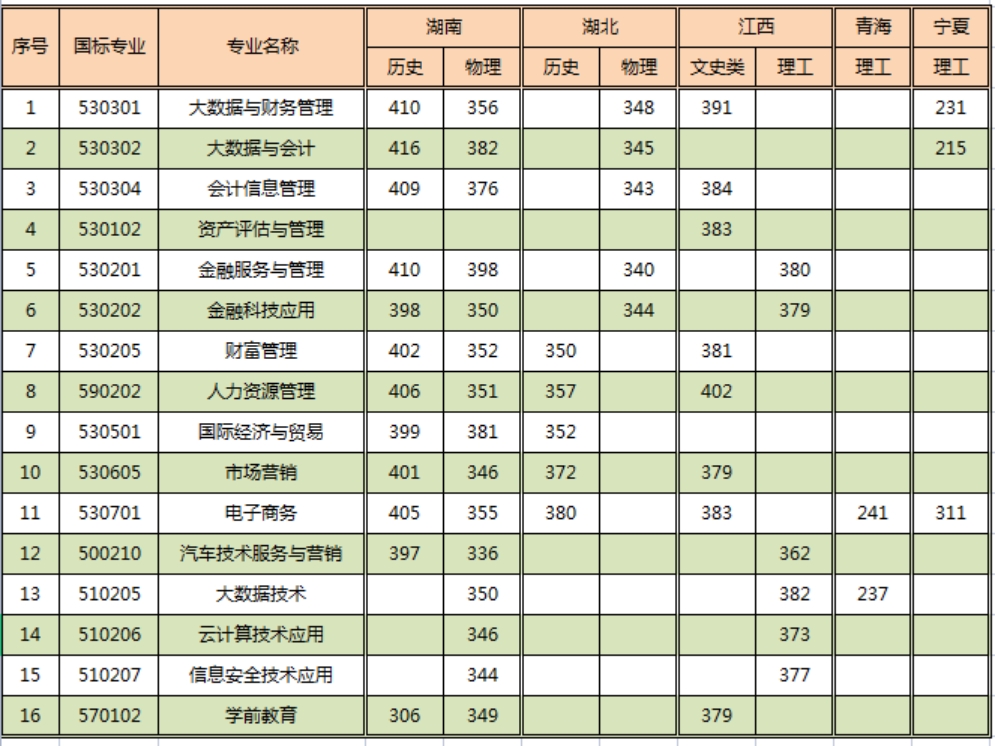 | 序号 | 国标专业 | 专业名称 | 湖南 历史 | 湖南 物理 | 湖北 历史 | 湖北 物理 | 江西 文史类 | 江西 理工 | 青海 理工 | 宁夏 理工 |
|---|---|---|---|---|---|---|---|---|---|---|
| 1 | 530301 | 大数据与财务管理 | 410 | 356 | | 348 | 391 | | | 231 |
| 2 | 530302 | 大数据与会计 | 416 | 382 | | 345 | | | | 215 |
| 3 | 530304 | 会计信息管理 | 409 | 376 | | 343 | 384 | | | |
| 4 | 530102 | 资产评估与管理 | | | | | 383 | | | |
| 5 | 530201 | 金融服务与管理 | 410 | 398 | | 340 | | 380 | | |
| 6 | 530202 | 金融科技应用 | 398 | 350 | | 344 | | 379 | | |
| 7 | 530205 | 财富管理 | 402 | 352 | 350 | | 381 | | | |
| 8 | 590202 | 人力资源管理 | 406 | 351 | 357 | | 402 | | | |
| 9 | 530501 | 国际经济与贸易 | 399 | 381 | 352 | | | | | |
| 10 | 530605 | 市场营销 | 401 | 346 | 372 | | 379 | | | |
| 11 | 530701 | 电子商务 | 405 | 355 | 380 | | 383 | | 241 | 311 |
| 12 | 500210 | 汽车技术服务与营销 | 397 | 336 | | | | 362 | | |
| 13 | 510205 | 大数据技术 | | 350 | | | | 382 | 237 | |
| 14 | 510206 | 云计算技术应用 | | 346 | | | | 373 | | |
| 15 | 510207 | 信息安全技术应用 | | 344 | | | | 377 | | |
| 16 | 570102 | 学前教育 | 306 | 349 | | | 379 | | | |